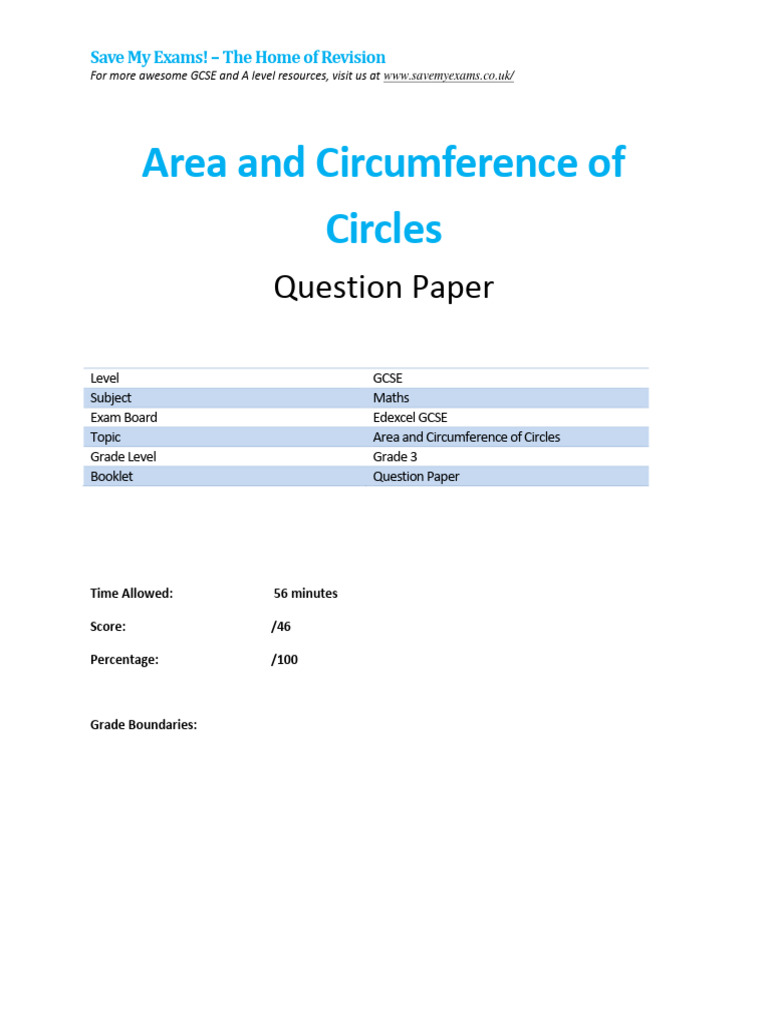 Save My Exams! – The Home of Revision
For more awesome GCSE and A level resources, visit us at www.savemyexams.co.uk/

Area and Circumference of Circles

Question Paper

| Level | GCSE |
|---|---|
| Subject | Maths |
| Exam Board | Edexcel GCSE |
| Topic | Area and Circumference of Circles |
| Grade Level | Grade 3 |
| Booklet | Question Paper |

Time Allowed: 56 minutes

Score: /46

Percentage: /100

Grade Boundaries: